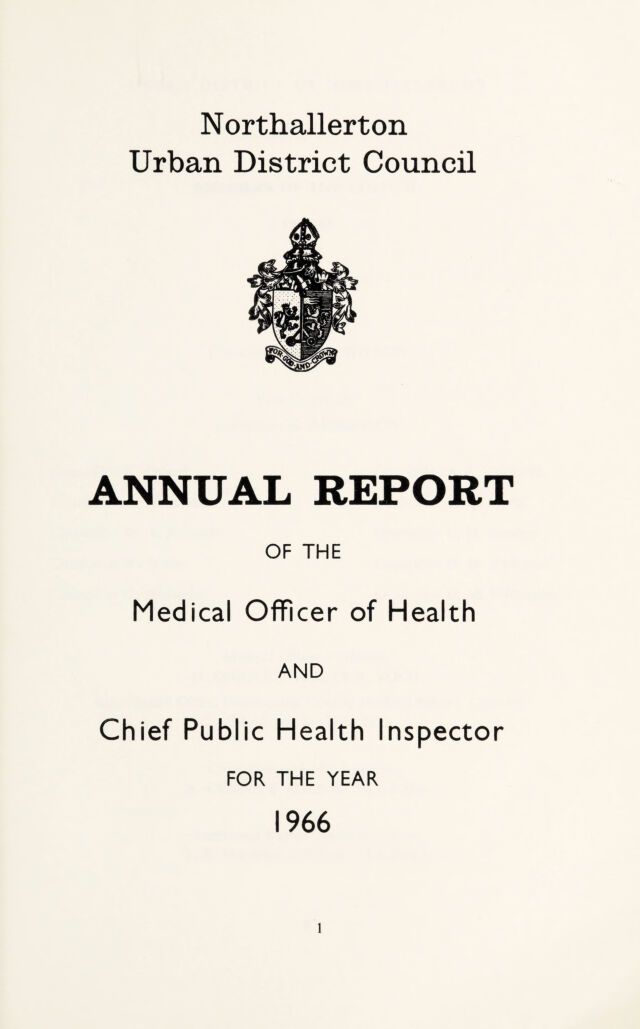 Northallerton
Urban District Council

FOR GOD AND CROWN

ANNUAL REPORT

OF THE

Medical Officer of Health

AND

Chief Public Health Inspector

FOR THE YEAR

1966

1